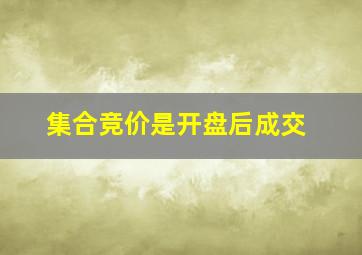 集合竞价是开盘后成交